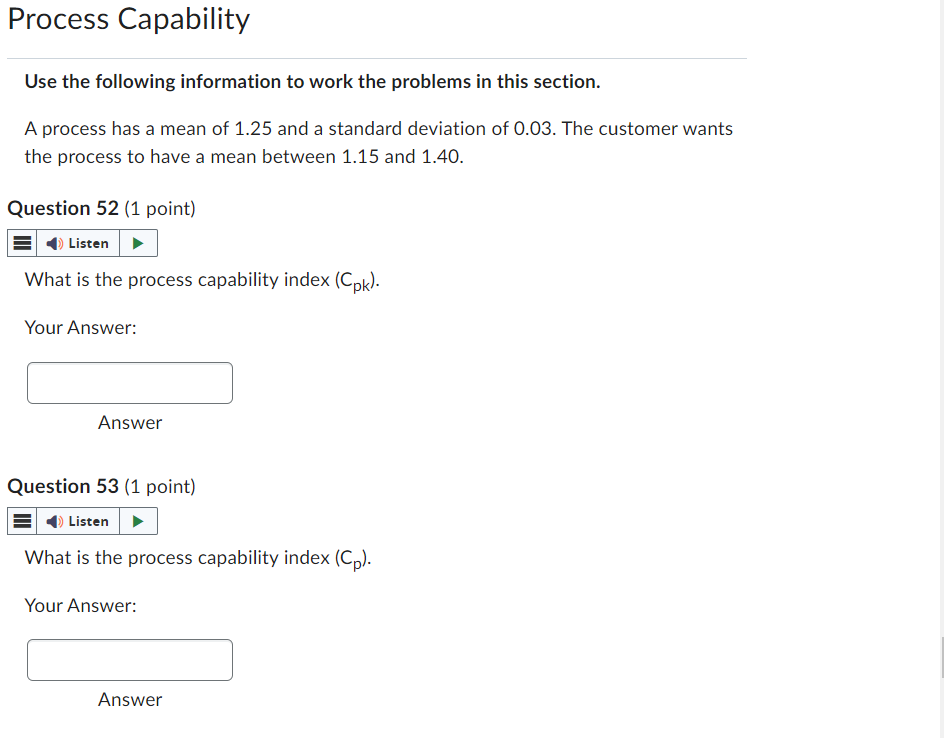 Process Capability

Use the following information to work the problems in this section.

A process has a mean of 1.25 and a standard deviation of 0.03. The customer wants the process to have a mean between 1.15 and 1.40.

Question 52 (1 point)

Listen

What is the process capability index ($C_{pk}$).

Your Answer:

Answer

Question 53 (1 point)

Listen

What is the process capability index ($C_p$).

Your Answer:

Answer